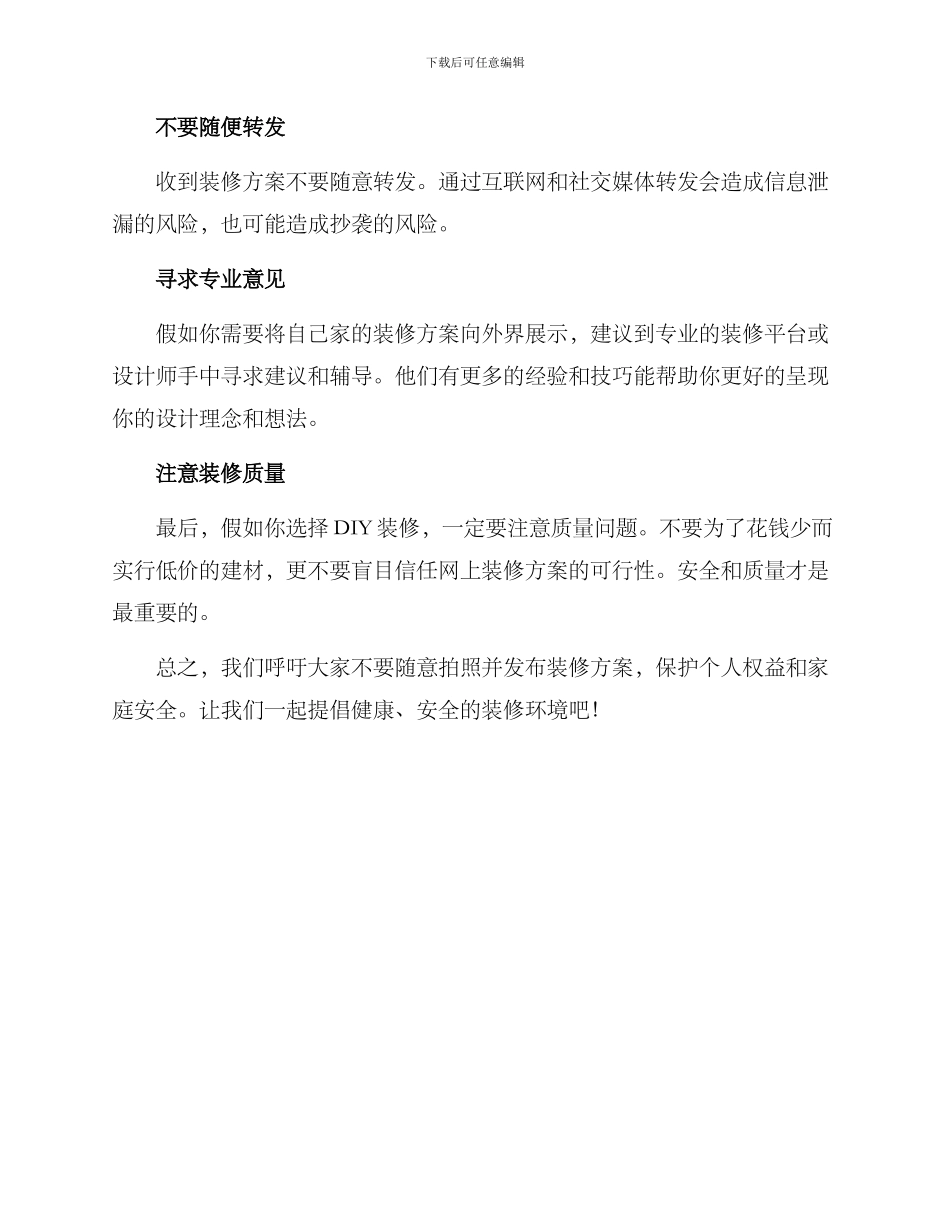 下载后可任意编辑

不要随便转发

收到装修方案不要随意转发。通过互联网和社交媒体转发会造成信息泄漏的风险，也可能造成抄袭的风险。

寻求专业意见

假如你需要将自己家的装修方案向外界展示，建议到专业的装修平台或设计师手中寻求建议和辅导。他们有更多的经验和技巧能帮助你更好的呈现你的设计理念和想法。

注意装修质量

最后，假如你选择 DIY 装修，一定要注意质量问题。不要为了花钱少而实行低价的建材，更不要盲目信任网上装修方案的可行性。安全和质量才是最重要的。

总之，我们呼吁大家不要随意拍照并发布装修方案，保护个人权益和家庭安全。让我们一起提倡健康、安全的装修环境吧！